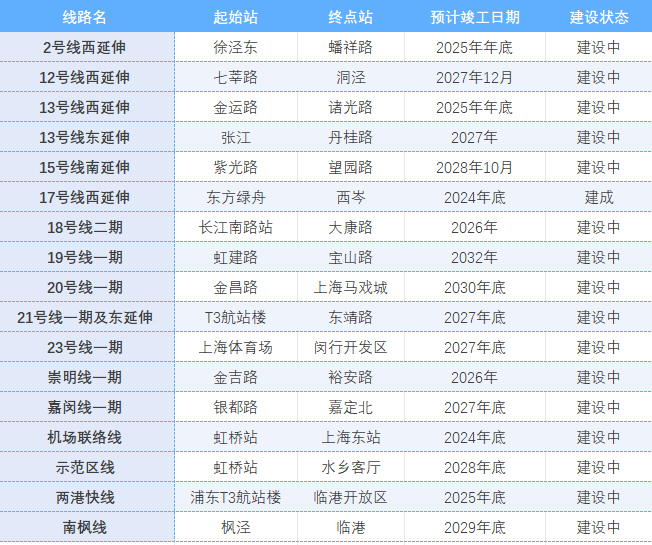 | 线路名 | 起始站 | 终点站 | 预计竣工日期 | 建设状态 |
|---|---|---|---|---|
| 2号线西延伸 | 徐泾东 | 蟠祥路 | 2025年年底 | 建设中 |
| 12号线西延伸 | 七莘路 | 洞泾 | 2027年12月 | 建设中 |
| 13号线西延伸 | 金运路 | 诸光路 | 2025年年底 | 建设中 |
| 13号线东延伸 | 张江 | 丹桂路 | 2027年 | 建设中 |
| 15号线南延伸 | 紫光路 | 望园路 | 2028年10月 | 建设中 |
| 17号线西延伸 | 东方绿舟 | 西岑 | 2024年底 | 建成 |
| 18号线二期 | 长江南路站 | 大康路 | 2026年 | 建设中 |
| 19号线一期 | 虹建路 | 宝山路 | 2032年 | 建设中 |
| 20号线一期 | 金昌路 | 上海马戏城 | 2030年底 | 建设中 |
| 21号线一期及东延伸 | T3航站楼 | 东靖路 | 2027年底 | 建设中 |
| 23号线一期 | 上海体育场 | 闵行开发区 | 2027年底 | 建设中 |
| 崇明线一期 | 金吉路 | 裕安路 | 2026年 | 建设中 |
| 嘉闵线一期 | 银都路 | 嘉定北 | 2027年底 | 建设中 |
| 机场联络线 | 虹桥站 | 上海东站 | 2024年底 | 建设中 |
| 示范区线 | 虹桥站 | 水乡客厅 | 2028年底 | 建设中 |
| 两港快线 | 浦东T3航站楼 | 临港开放区 | 2025年底 | 建设中 |
| 南枫线 | 枫泾 | 临港 | 2029年底 | 建设中 |